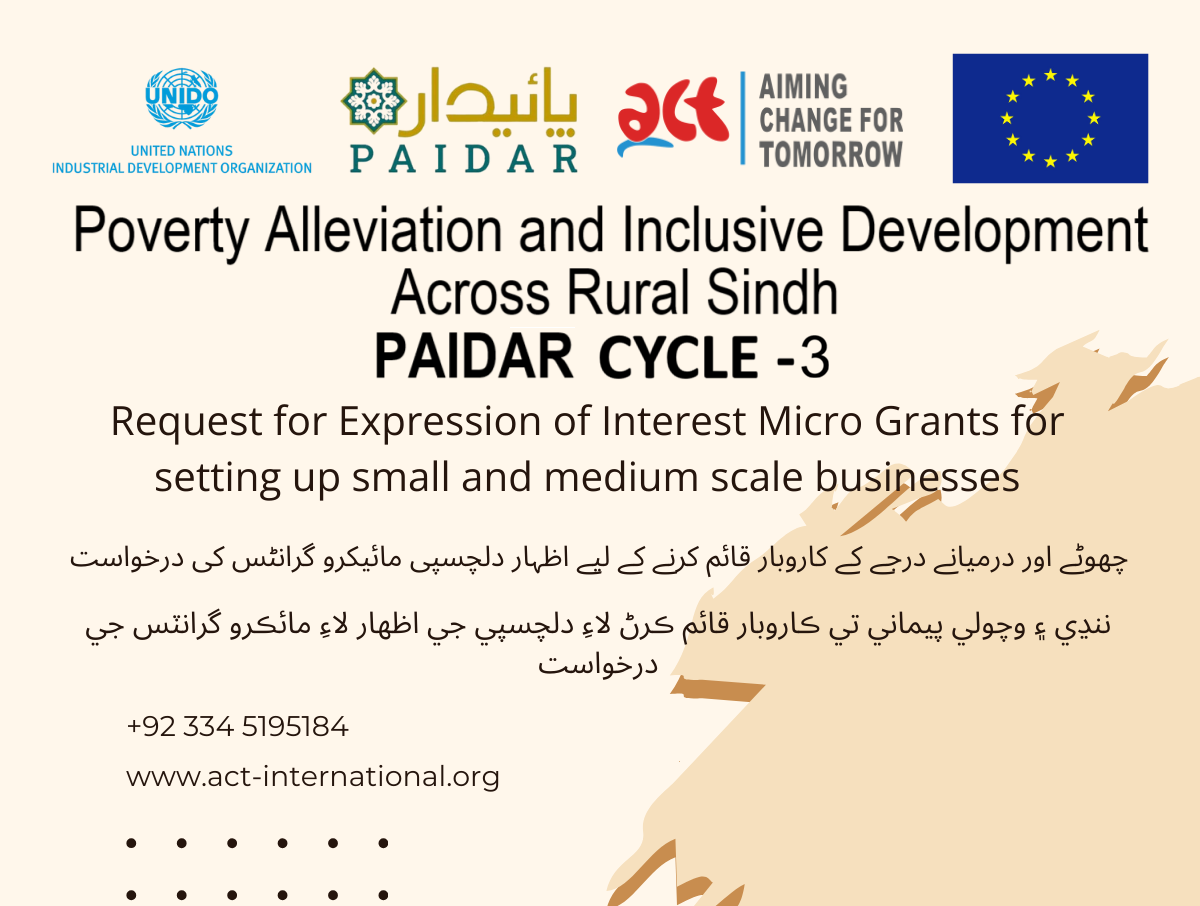 UNIDO
UNITED NATIONS
INDUSTRIAL DEVELOPMENT ORGANIZATION

پائیدار
PAIDAR

act
AIMING CHANGE FOR TOMORROW

Poverty Alleviation and Inclusive Development Across Rural Sindh
PAIDAR CYCLE -3

Request for Expression of Interest Micro Grants for setting up small and medium scale businesses

چھوٹے اور درمیانے درجے کے کاروبار قائم کرنے کے لیے اظہار دلچسپی مائیکرو گرانٹس کی درخواست

ننڍي ۽ وچولي پيماني تي ڪاروبار قائم ڪرڻ لاءِ دلچسپي جي اظهار لاءِ مائڪرو گرانٽس جي درخواست

+92 334 5195184
www.act-international.org